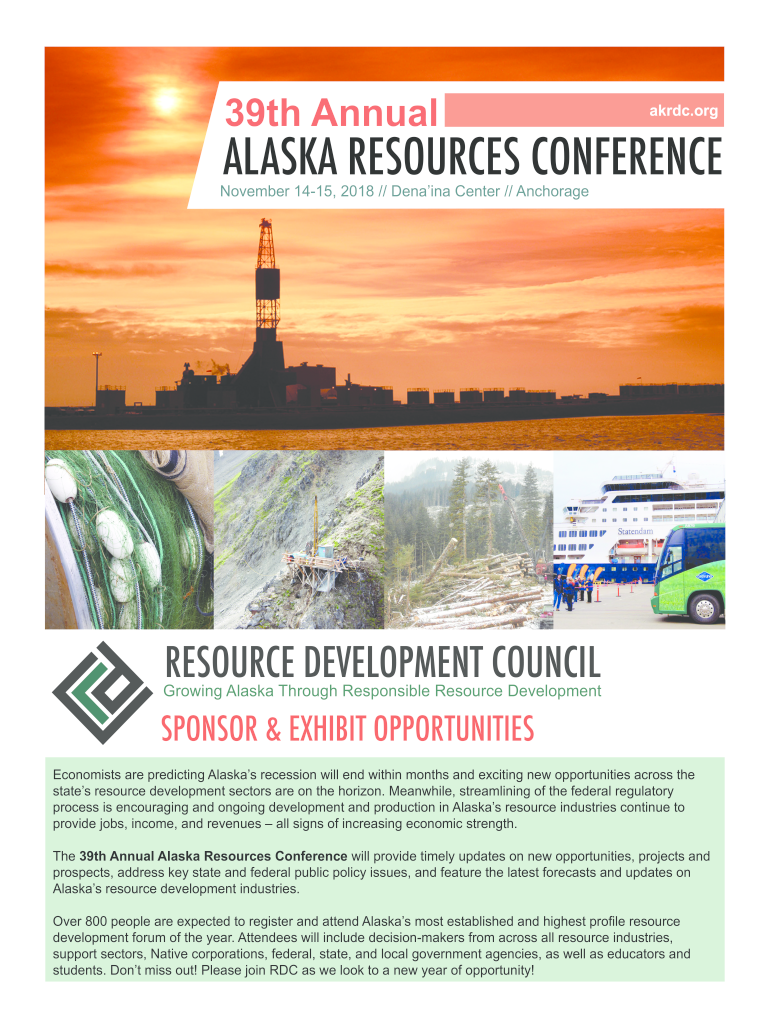 39th Annual

akrdc.org

ALASKA RESOURCES CONFERENCE

November 14-15, 2018 // Dena'ina Center // Anchorage

Statendam

RESOURCE DEVELOPMENT COUNCIL

Growing Alaska Through Responsible Resource Development

SPONSOR & EXHIBIT OPPORTUNITIES

Economists are predicting Alaska's recession will end within months and exciting new opportunities across the state's resource development sectors are on the horizon. Meanwhile, streamlining of the federal regulatory process is encouraging and ongoing development and production in Alaska's resource industries continue to provide jobs, income, and revenues – all signs of increasing economic strength.

The 39th Annual Alaska Resources Conference will provide timely updates on new opportunities, projects and prospects, address key state and federal public policy issues, and feature the latest forecasts and updates on Alaska's resource development industries.

Over 800 people are expected to register and attend Alaska's most established and highest profile resource development forum of the year. Attendees will include decision-makers from across all resource industries, support sectors, Native corporations, federal, state, and local government agencies, as well as educators and students. Don't miss out! Please join RDC as we look to a new year of opportunity!